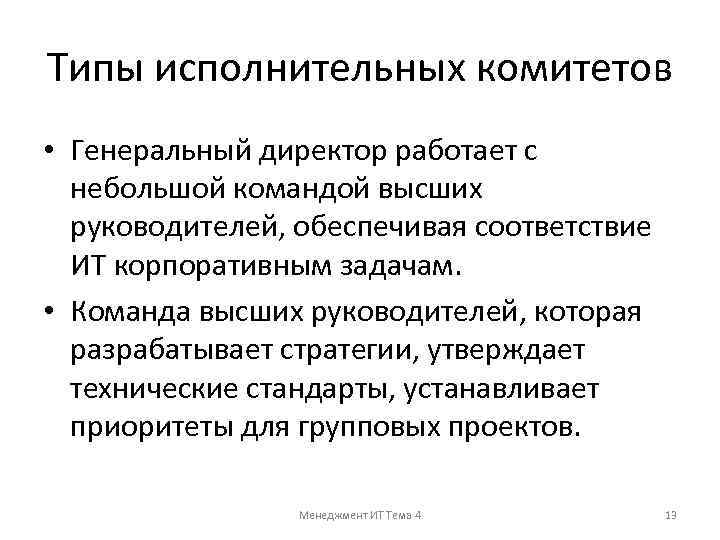 Типы исполнительных комитетов

• Генеральный директор работает с небольшой командой высших руководителей, обеспечивая соответствие ИТ корпоративным задачам.

• Команда высших руководителей, которая разрабатывает стратегии, утверждает технические стандарты, устанавливает приоритеты для групповых проектов.

Менеджмент ИТ Тема 4

13